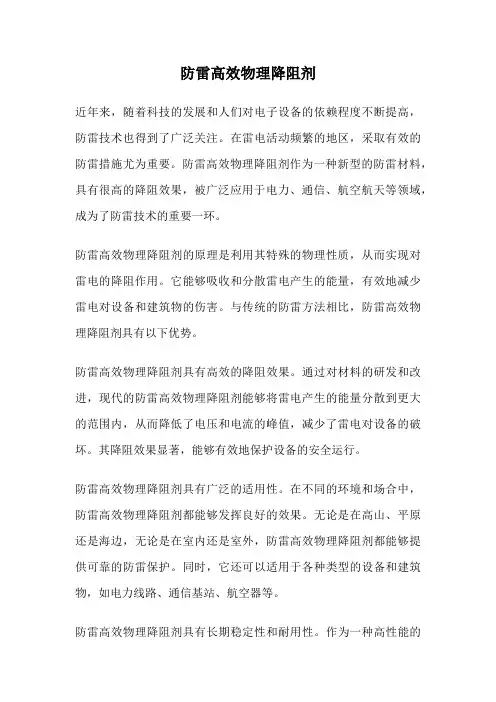 防雷高效物理降阻剂

近年来，随着科技的发展和人们对电子设备的依赖程度不断提高，防雷技术也得到了广泛关注。在雷电活动频繁的地区，采取有效的防雷措施尤为重要。防雷高效物理降阻剂作为一种新型的防雷材料，具有很高的降阻效果，被广泛应用于电力、通信、航空航天等领域，成为了防雷技术的重要一环。

防雷高效物理降阻剂的原理是利用其特殊的物理性质，从而实现对雷电的降阻作用。它能够吸收和分散雷电产生的能量，有效地减少雷电对设备和建筑物的伤害。与传统的防雷方法相比，防雷高效物理降阻剂具有以下优势。

防雷高效物理降阻剂具有高效的降阻效果。通过对材料的研发和改进，现代的防雷高效物理降阻剂能够将雷电产生的能量分散到更大的范围内，从而降低了电压和电流的峰值，减少了雷电对设备的破坏。其降阻效果显著，能够有效地保护设备的安全运行。

防雷高效物理降阻剂具有广泛的适用性。在不同的环境和场合中，防雷高效物理降阻剂都能够发挥良好的效果。无论是在高山、平原还是海边，无论是在室内还是室外，防雷高效物理降阻剂都能够提供可靠的防雷保护。同时，它还可以适用于各种类型的设备和建筑物，如电力线路、通信基站、航空器等。

防雷高效物理降阻剂具有长期稳定性和耐用性。作为一种高性能的